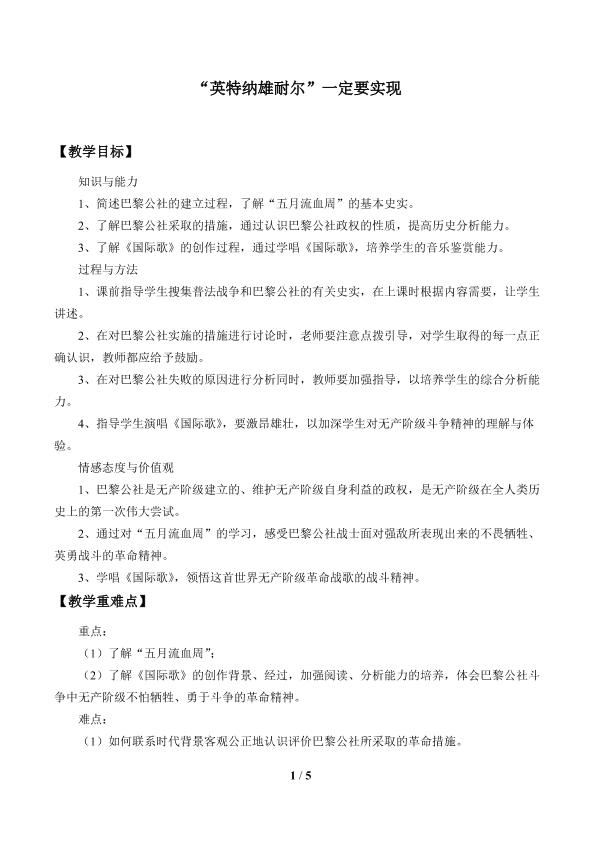 “英特纳雄耐尔”一定要实现

【教学目标】

知识与能力

1、简述巴黎公社的建立过程，了解“五月流血周”的基本史实。

2、了解巴黎公社采取的措施，通过认识巴黎公社政权的性质，提高历史分析能力。

3、了解《国际歌》的创作过程，通过学唱《国际歌》，培养学生的音乐鉴赏能力。

过程与方法

1、课前指导学生搜集普法战争和巴黎公社的有关史实，在上课时根据内容需要，让学生讲述。

2、在对巴黎公社实施的措施进行讨论时，老师要注意点拨引导，对学生取得的每一点正确认识，教师都应给予鼓励。

3、在对巴黎公社失败的原因进行分析同时，教师要加强指导，以培养学生的综合分析能力。

4、指导学生演唱《国际歌》，要激昂雄壮，以加深学生对无产阶级斗争精神的理解与体验。

情感态度与价值观

1、巴黎公社是无产阶级建立的、维护无产阶级自身利益的政权，是无产阶级在全人类历史上的第一次伟大尝试。

2、通过对“五月流血周”的学习，感受巴黎公社战士面对强敌所表现出来的不畏牺牲、英勇战斗的革命精神。

3、学唱《国际歌》，领悟这首世界无产阶级革命战歌的战斗精神。

【教学重难点】

重点：

（1）了解“五月流血周”；

（2）了解《国际歌》的创作背景、经过，加强阅读、分析能力的培养，体会巴黎公社斗争中无产阶级不怕牺牲、勇于斗争的革命精神。

难点：

（1）如何联系时代背景客观公正地认识评价巴黎公社所采取的革命措施。

1 / 5